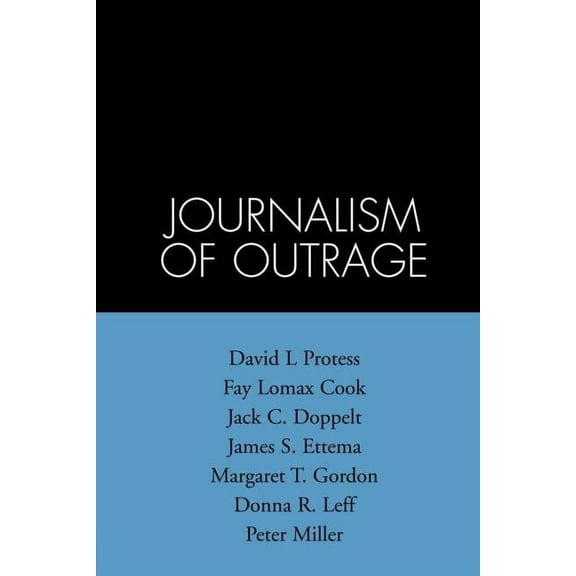 JOURNALISM OF OUTRAGE

David L Protess
Fay Lomax Cook
Jack C. Doppelt
James S. Ettema
Margaret T. Gordon
Donna R. Leff
Peter Miller